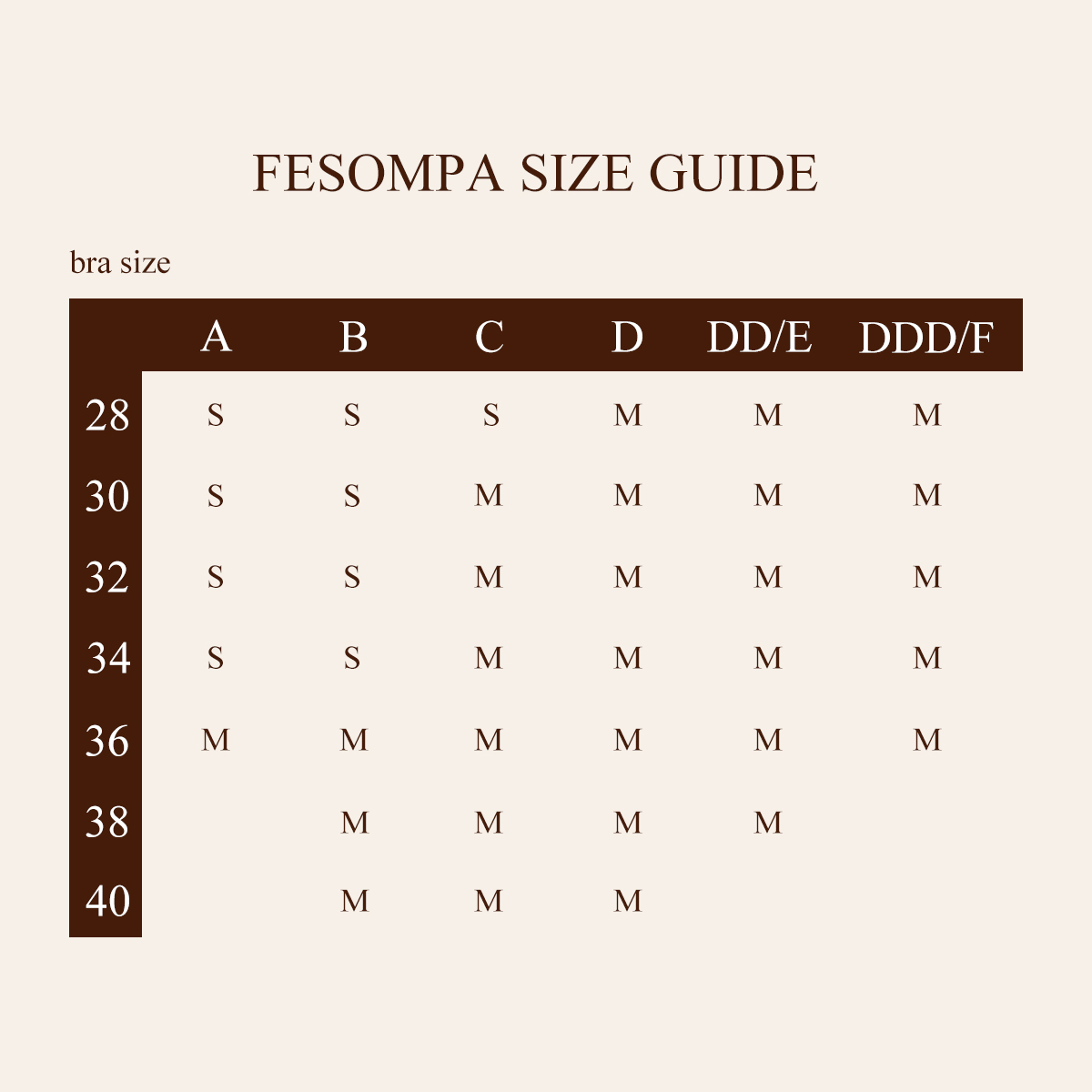 FESOMPA SIZE GUIDE

bra size

| | A | B | C | D | DD/E | DDD/F |
|---|---|---|---|---|---|---|
| 28 | S | S | S | M | M | M |
| 30 | S | S | M | M | M | M |
| 32 | S | S | M | M | M | M |
| 34 | S | S | M | M | M | M |
| 36 | M | M | M | M | M | M |
| 38 | | M | M | M | M | |
| 40 | | M | M | M | | |